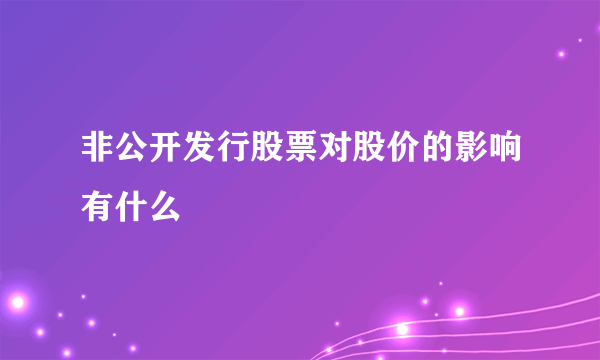 非公开发行股票对股价的影响有什么